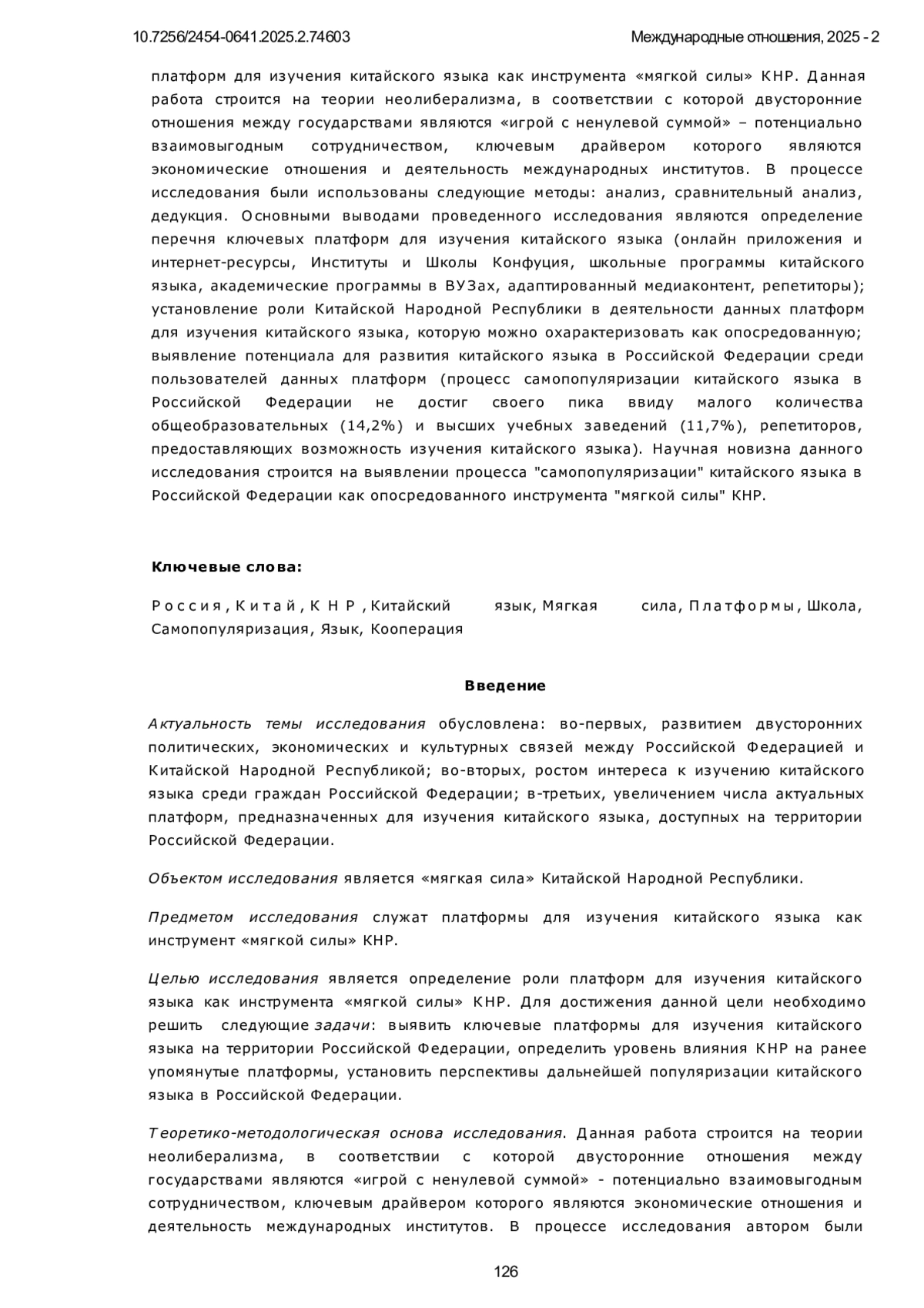 10.7256/2454-0641.2025.2.74603

Международные отношения, 2025 - 2

платформ для изучения китайского языка как инструмента «мягкой силы» КНР. Данная работа строится на теории неолиберализма, в соответствии с которой двусторонние отношения между государствами являются «игрой с ненулевой суммой» – потенциально взаимовыгодным сотрудничеством, ключевым драйвером которого являются экономические отношения и деятельность международных институтов. В процессе исследования были использованы следующие методы: анализ, сравнительный анализ, дедукция. Основными выводами проведенного исследования являются определение перечня ключевых платформ для изучения китайского языка (онлайн приложения и интернет-ресурсы, Институты и Школы Конфуция, школьные программы китайского языка, академические программы в ВУЗах, адаптированный медиаконтент, репетиторы); установление роли Китайской Народной Республики в деятельности данных платформ для изучения китайского языка, которую можно охарактеризовать как опосредованную; выявление потенциала для развития китайского языка в Российской Федерации среди пользователей данных платформ (процесс самопопуляризации китайского языка в Российской Федерации не достиг своего пика ввиду малого количества общеобразовательных (14,2%) и высших учебных заведений (11,7%), репетиторов, предоставляющих возможность изучения китайского языка). Научная новизна данного исследования строится на выявлении процесса "самопопуляризации" китайского языка в Российской Федерации как опосредованного инструмента "мягкой силы" КНР.

Ключевые слова:

Россия, Китай, КНР, Китайский язык, Мягкая сила, Платформы, Школа, Самопопуляризация, Язык, Кооперация

Введение

Актуальность темы исследования обусловлена: во-первых, развитием двусторонних политических, экономических и культурных связей между Российской Федерацией и Китайской Народной Республикой; во-вторых, ростом интереса к изучению китайского языка среди граждан Российской Федерации; в-третьих, увеличением числа актуальных платформ, предназначенных для изучения китайского языка, доступных на территории Российской Федерации.

Объектом исследования является «мягкая сила» Китайской Народной Республики.

Предметом исследования служат платформы для изучения китайского языка как инструмент «мягкой силы» КНР.

Целью исследования является определение роли платформ для изучения китайского языка как инструмента «мягкой силы» КНР. Для достижения данной цели необходимо решить следующие задачи: выявить ключевые платформы для изучения китайского языка на территории Российской Федерации, определить уровень влияния КНР на ранее упомянутые платформы, установить перспективы дальнейшей популяризации китайского языка в Российской Федерации.

Теоретико-методологическая основа исследования. Данная работа строится на теории неолиберализма, в соответствии с которой двусторонние отношения между государствами являются «игрой с ненулевой суммой» - потенциально взаимовыгодным сотрудничеством, ключевым драйвером которого являются экономические отношения и деятельность международных институтов. В процессе исследования автором были

126